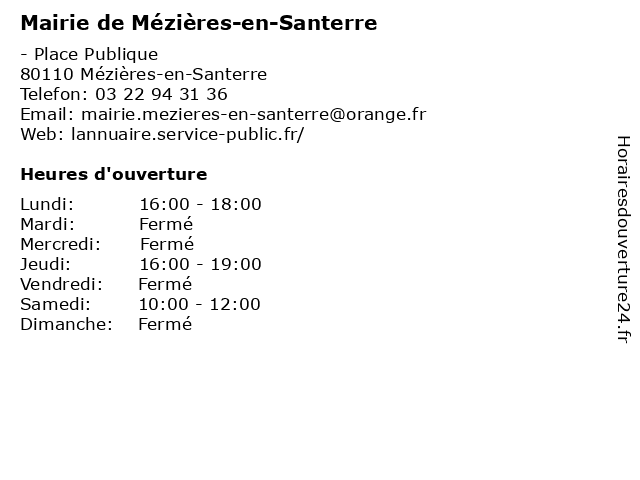 Mairie de Mézières-en-Santerre

- Place Publique
80110 Mézières-en-Santerre
Telefon: 03 22 94 31 36
Email: mairie.mezieres-en-santerre@orange.fr
Web: lannuaire.service-public.fr/

Heures d'ouverture

Lundi: 16:00 - 18:00
Mardi: Fermé
Mercredi: Fermé
Jeudi: 16:00 - 19:00
Vendredi: Fermé
Samedi: 10:00 - 12:00
Dimanche: Fermé

Horairesdouverture24.fr